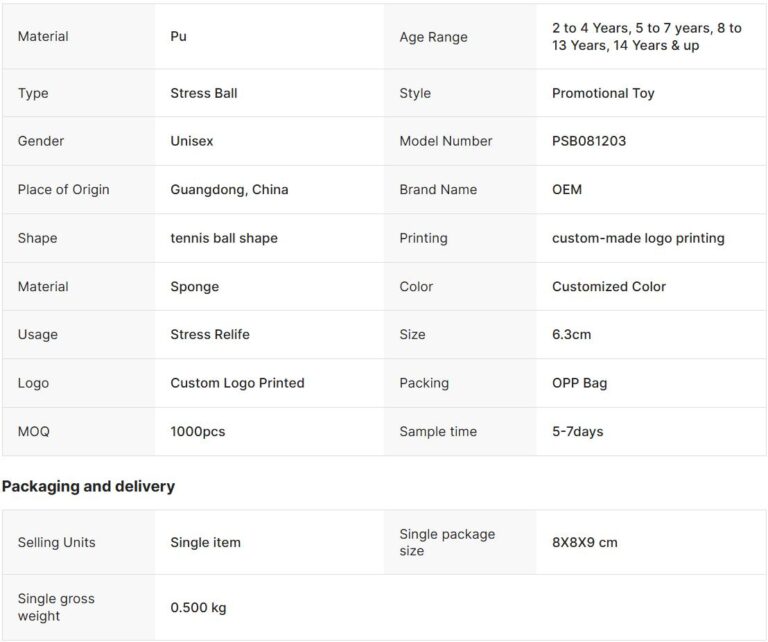 | Material | Pu | Age Range | 2 to 4 Years, 5 to 7 years, 8 to 13 Years, 14 Years & up |
|---|---|---|---|
| Type | Stress Ball | Style | Promotional Toy |
| Gender | Unisex | Model Number | PSB081203 |
| Place of Origin | Guangdong, China | Brand Name | OEM |
| Shape | tennis ball shape | Printing | custom-made logo printing |
| Material | Sponge | Color | Customized Color |
| Usage | Stress Relife | Size | 6.3cm |
| Logo | Custom Logo Printed | Packing | OPP Bag |
| MOQ | 1000pcs | Sample time | 5-7days |

Packaging and delivery

| Selling Units | Single item | Single package size | 8X8X9 cm |
|---|---|---|---|
| Single gross weight | 0.500 kg | | |